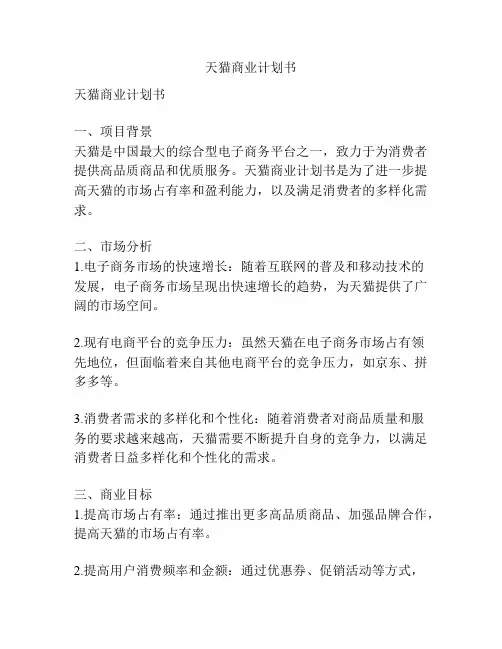 天猫商业计划书

天猫商业计划书

一、项目背景
天猫是中国最大的综合型电子商务平台之一，致力于为消费者提供高品质商品和优质服务。天猫商业计划书是为了进一步提高天猫的市场占有率和盈利能力，以及满足消费者的多样化需求。

二、市场分析
1.电子商务市场的快速增长：随着互联网的普及和移动技术的发展，电子商务市场呈现出快速增长的趋势，为天猫提供了广阔的市场空间。

2.现有电商平台的竞争压力：虽然天猫在电子商务市场占有领先地位，但面临着来自其他电商平台的竞争压力，如京东、拼多多等。

3.消费者需求的多样化和个性化：随着消费者对商品质量和服务的要求越来越高，天猫需要不断提升自身的竞争力，以满足消费者日益多样化和个性化的需求。

三、商业目标
1.提高市场占有率：通过推出更多高品质商品、加强品牌合作，提高天猫的市场占有率。

2.提高用户消费频率和金额：通过优惠券、促销活动等方式，